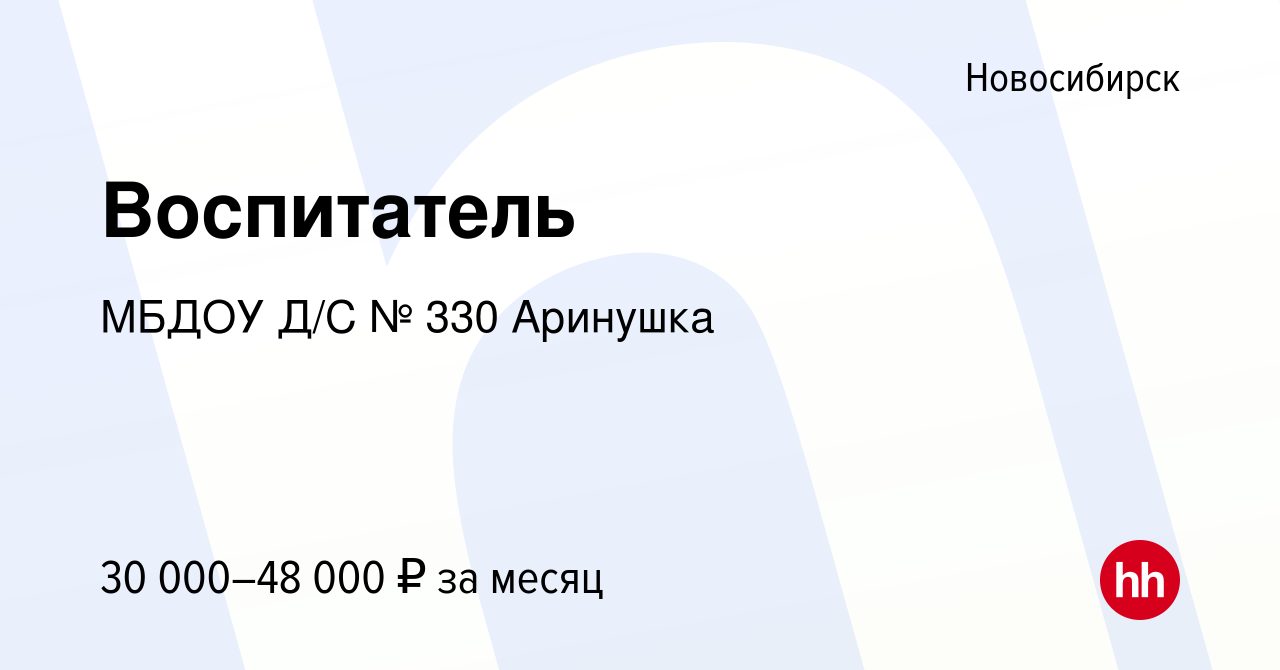 Новосибирск

Воспитатель

МБДОУ Д/С № 330 Аринушка

30 000–48 000 ₽ за месяц

hh